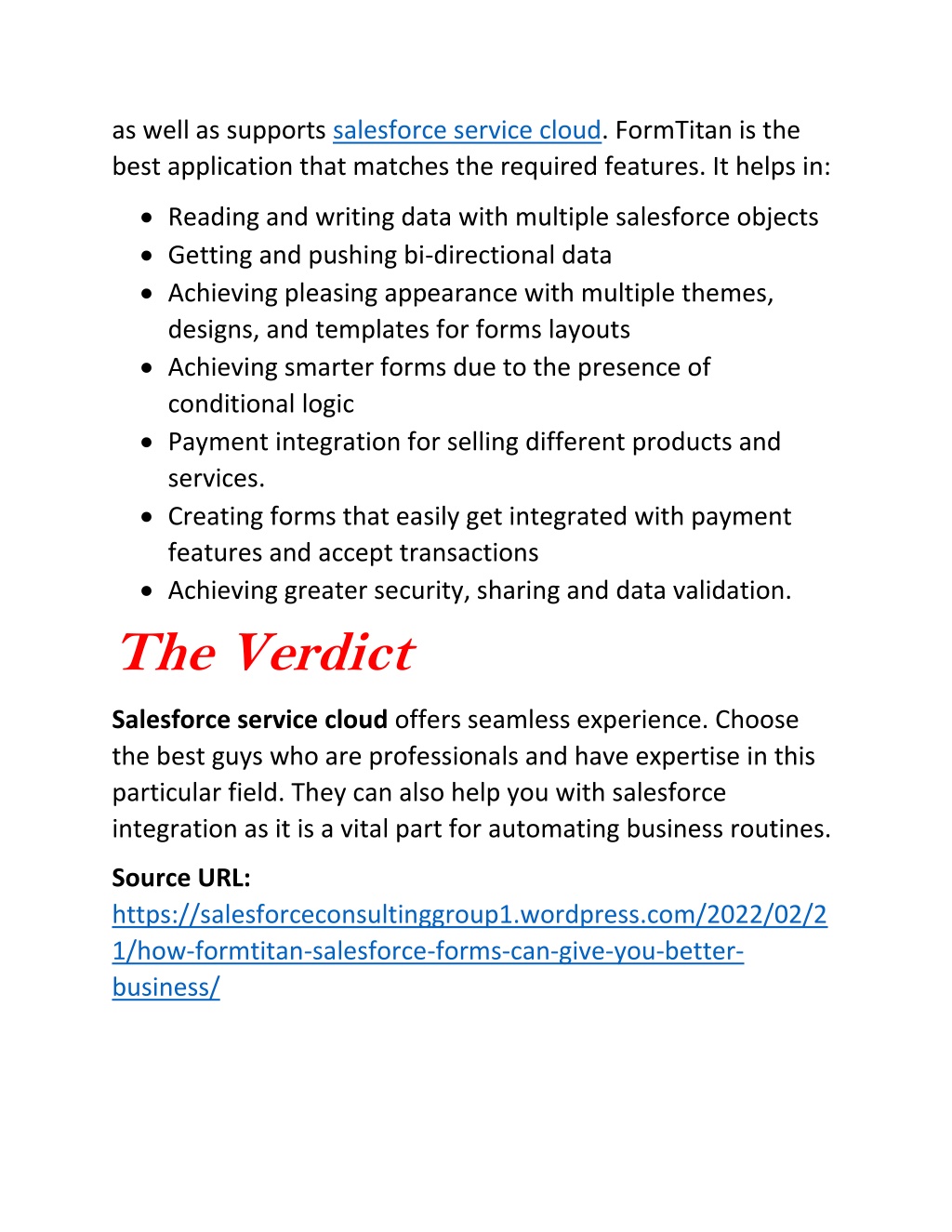 as well as supports salesforce service cloud. FormTitan is the best application that matches the required features. It helps in:

- Reading and writing data with multiple salesforce objects
- Getting and pushing bi-directional data
- Achieving pleasing appearance with multiple themes, designs, and templates for forms layouts
- Achieving smarter forms due to the presence of conditional logic
- Payment integration for selling different products and services.
- Creating forms that easily get integrated with payment features and accept transactions
- Achieving greater security, sharing and data validation.

The Verdict

Salesforce service cloud offers seamless experience. Choose the best guys who are professionals and have expertise in this particular field. They can also help you with salesforce integration as it is a vital part for automating business routines.

Source URL:
https://salesforceconsultinggroup1.wordpress.com/2022/02/21/how-formtitan-salesforce-forms-can-give-you-better-business/